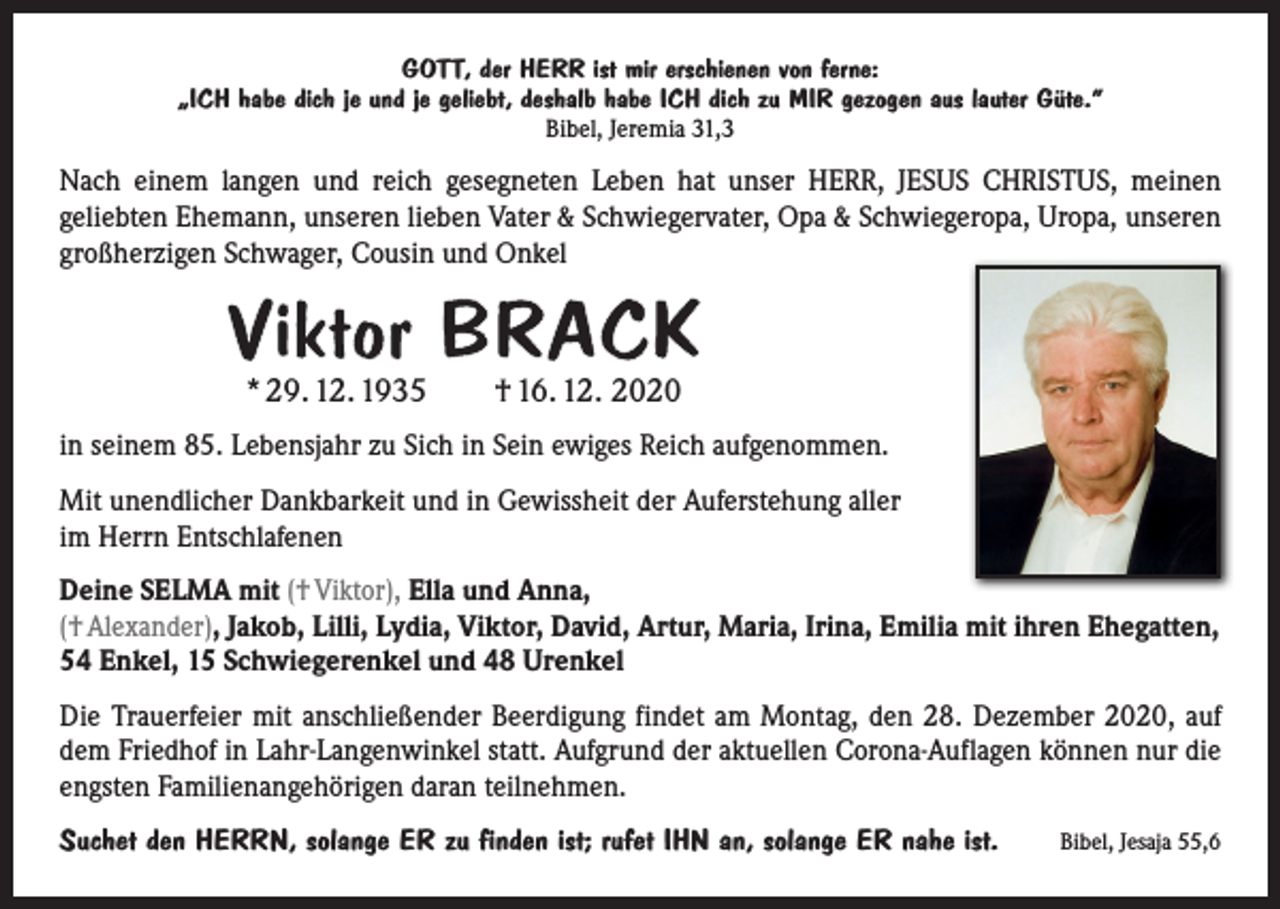 GOTT, der HERR ist mir erschienen von ferne:
„ICH habe dich je und je geliebt, deshalb habe ICH dich zu MIR gezogen aus lauter Güte."
Bibel, Jeremia 31,3

Nach einem langen und reich gesegneten Leben hat unser HERR, JESUS CHRISTUS, meinen geliebten Ehemann, unseren lieben Vater & Schwiegervater, Opa & Schwiegeropa, Uropa, unseren großherzigen Schwager, Cousin und Onkel

Viktor BRACK

* 29. 12. 1935 † 16. 12. 2020

in seinem 85. Lebensjahr zu Sich in Sein ewiges Reich aufgenommen.

Mit unendlicher Dankbarkeit und in Gewissheit der Auferstehung aller im Herrn Entschlafenen

Deine SELMA mit († Viktor), Ella und Anna, († Alexander), Jakob, Lilli, Lydia, Viktor, David, Artur, Maria, Irina, Emilia mit ihren Ehegatten, 54 Enkel, 15 Schwiegerenkel und 48 Urenkel

Die Trauerfeier mit anschließender Beerdigung findet am Montag, den 28. Dezember 2020, auf dem Friedhof in Lahr-Langenwinkel statt. Aufgrund der aktuellen Corona-Auflagen können nur die engsten Familienangehörigen daran teilnehmen.

Suchet den HERRN, solange ER zu finden ist; rufet IHN an, solange ER nahe ist. Bibel, Jesaja 55,6